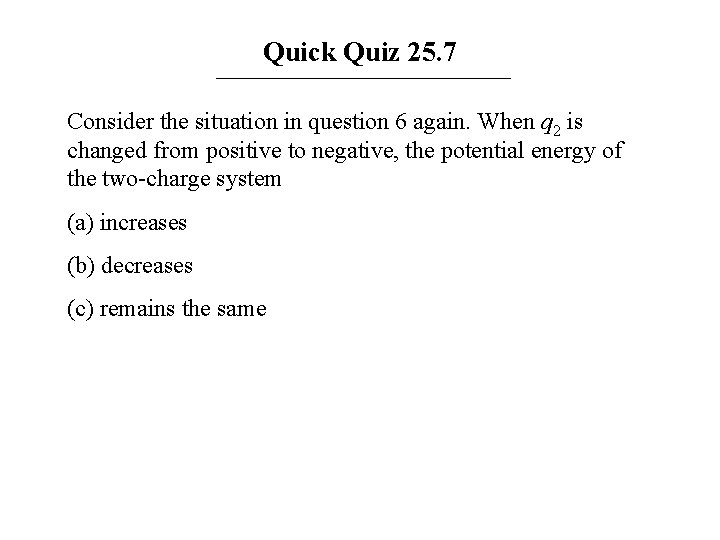 Quick Quiz 25.7

Consider the situation in question 6 again. When $q_2$ is changed from positive to negative, the potential energy of the two-charge system

(a) increases

(b) decreases

(c) remains the same